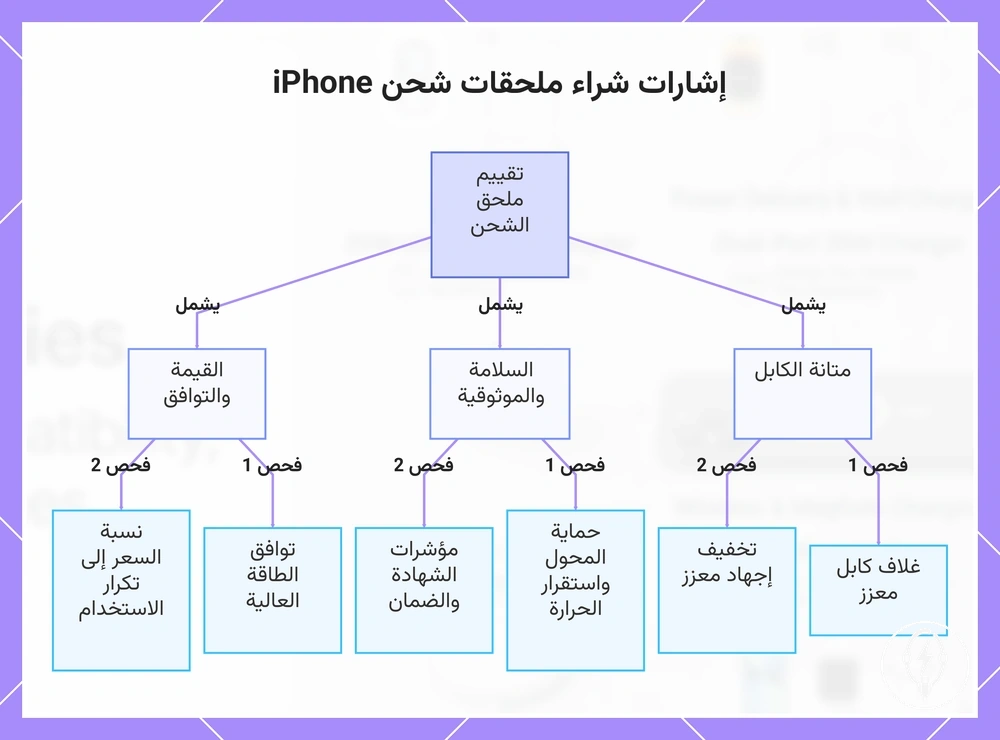 إشارات شراء ملحقات شحن iPhone

تقييم ملحق الشحن

يشمل
يشمل
يشمل

متانة الكابل

السلامة والموثوقية

القيمة والتوافق

فحص 1
فحص 2
فحص 1
فحص 2
فحص 1
فحص 2

غلاف كابل معزز

تخفيف إجهاد معزز

حماية المحول واستقرار الحرارة

مؤشرات الشهادة والضمان

توافق الطاقة العالية

نسبة السعر إلى تكرار الاستخدام